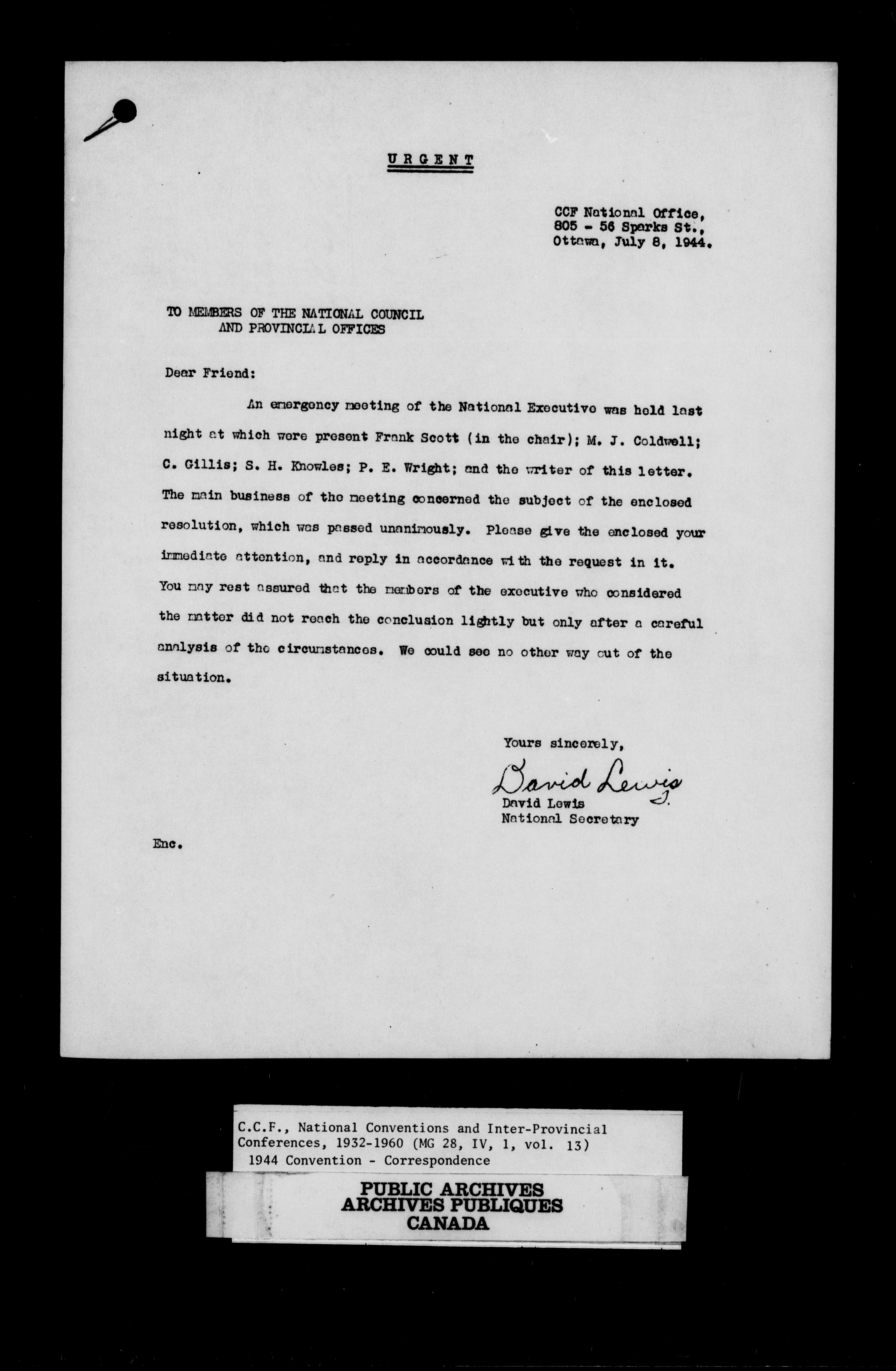 URGENT

CCF National Office,
805 - 56 Sparks St.,
Ottawa, July 8, 1944.

TO MEMBERS OF THE NATIONAL COUNCIL
AND PROVINCIAL OFFICES

Dear Friend:

An emergency meeting of the National Executive was held last night at which were present Frank Scott (in the chair); M. J. Coldwell; C. Gillis; S. H. Knowles; P. E. Wright; and the writer of this letter. The main business of the meeting concerned the subject of the enclosed resolution, which was passed unanimously. Please give the enclosed your immediate attention, and reply in accordance with the request in it. You may rest assured that the members of the executive who considered the matter did not reach the conclusion lightly but only after a careful analysis of the circumstances. We could see no other way out of the situation.

Yours sincerely,

David Lewis
David Lewis
National Secretary

Enc.

C.C.F., National Conventions and Inter-Provincial Conferences, 1932-1960 (MG 28, IV, 1, vol. 13)
1944 Convention - Correspondence

PUBLIC ARCHIVES
ARCHIVES PUBLIQUES
CANADA